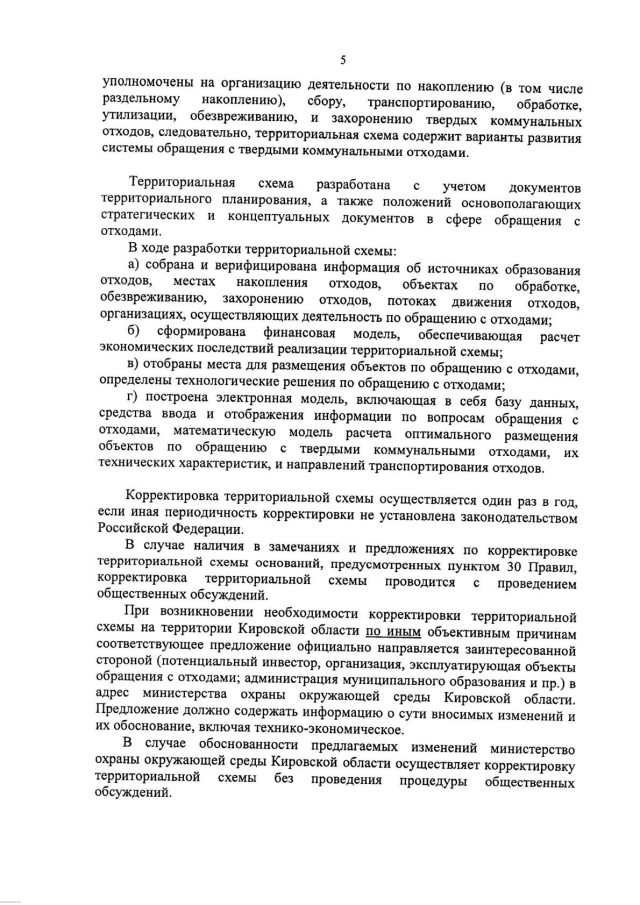 5

уполномочены на организацию деятельности по накоплению (в том числе раздельному накоплению), сбору, транспортированию, обработке, утилизации, обезвреживанию, и захоронению твердых коммунальных отходов, следовательно, территориальная схема содержит варианты развития системы обращения с твердыми коммунальными отходами.

Территориальная схема разработана с учетом документов территориального планирования, а также положений основополагающих стратегических и концептуальных документов в сфере обращения с отходами.

В ходе разработки территориальной схемы:

а) собрана и верифицирована информация об источниках образования отходов, местах накопления отходов, объектах по обработке, обезвреживанию, захоронению отходов, потоках движения отходов, организациях, осуществляющих деятельность по обращению с отходами;

б) сформирована финансовая модель, обеспечивающая расчет экономических последствий реализации территориальной схемы;

в) отобраны места для размещения объектов по обращению с отходами, определены технологические решения по обращению с отходами;

г) построена электронная модель, включающая в себя базу данных, средства ввода и отображения информации по вопросам обращения с отходами, математическую модель расчета оптимального размещения объектов по обращению с твердыми коммунальными отходами, их технических характеристик, и направлений транспортирования отходов.

Корректировка территориальной схемы осуществляется один раз в год, если иная периодичность корректировки не установлена законодательством Российской Федерации.

В случае наличия в замечаниях и предложениях по корректировке территориальной схемы оснований, предусмотренных пунктом 30 Правил, корректировка территориальной схемы проводится с проведением общественных обсуждений.

При возникновении необходимости корректировки территориальной схемы на территории Кировской области по иным объективным причинам соответствующее предложение официально направляется заинтересованной стороной (потенциальный инвестор, организация, эксплуатирующая объекты обращения с отходами; администрация муниципального образования и пр.) в адрес министерства охраны окружающей среды Кировской области. Предложение должно содержать информацию о сути вносимых изменений и их обоснование, включая технико-экономическое.

В случае обоснованности предлагаемых изменений министерство охраны окружающей среды Кировской области осуществляет корректировку территориальной схемы без проведения процедуры общественных обсуждений.